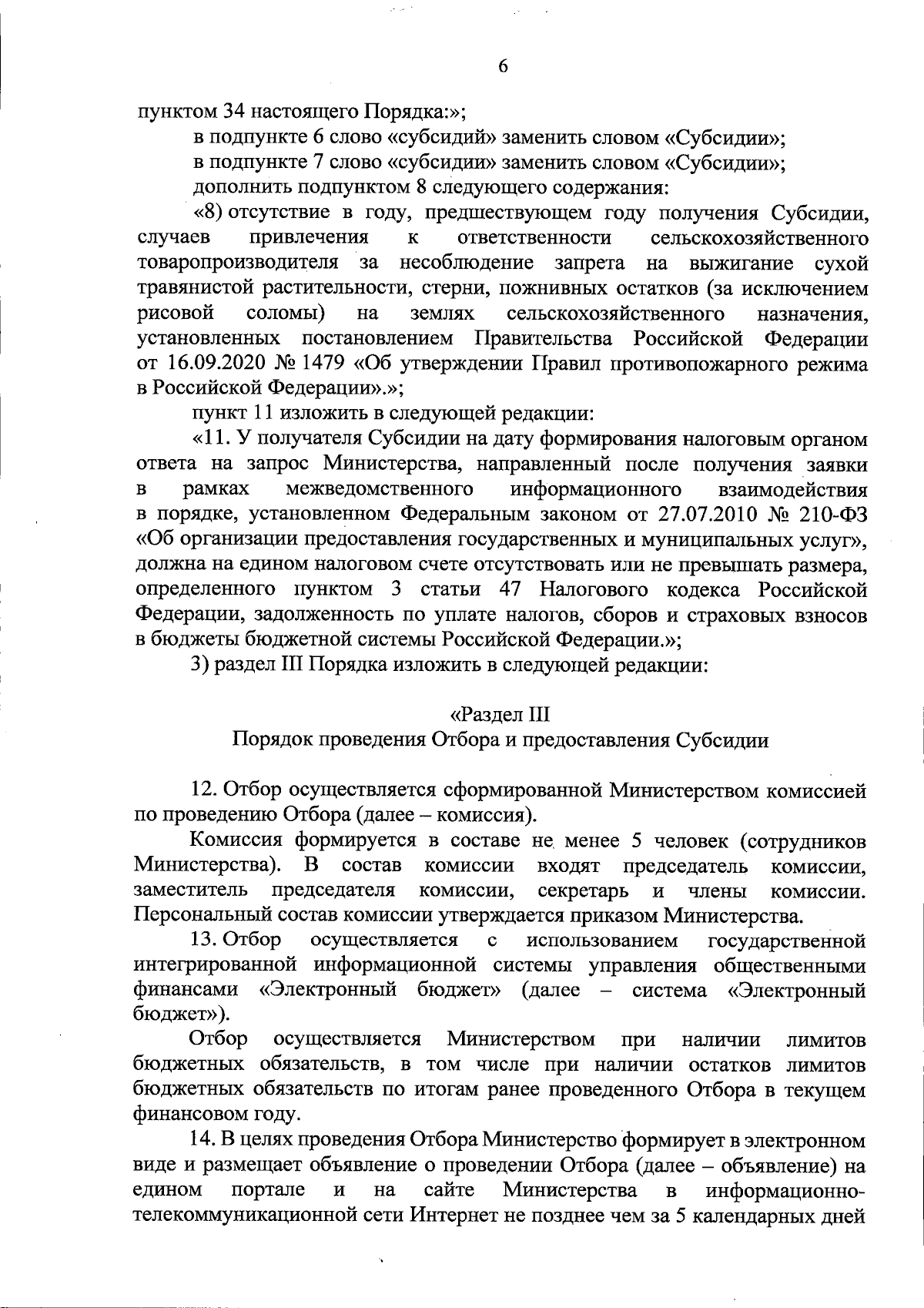 6

пунктом 34 настоящего Порядка:»;

в подпункте 6 слово «субсидий» заменить словом «Субсидии»;

в подпункте 7 слово «субсидии» заменить словом «Субсидии»;

дополнить подпунктом 8 следующего содержания:

«8) отсутствие в году, предшествующем году получения Субсидии, случаев привлечения к ответственности сельскохозяйственного товаропроизводителя за несоблюдение запрета на выжигание сухой травянистой растительности, стерни, пожнивных остатков (за исключением рисовой соломы) на землях сельскохозяйственного назначения, установленных постановлением Правительства Российской Федерации от 16.09.2020 № 1479 «Об утверждении Правил противопожарного режима в Российской Федерации».»;

пункт 11 изложить в следующей редакции:

«11. У получателя Субсидии на дату формирования налоговым органом ответа на запрос Министерства, направленный после получения заявки в рамках межведомственного информационного взаимодействия в порядке, установленном Федеральным законом от 27.07.2010 № 210-ФЗ «Об организации предоставления государственных и муниципальных услуг», должна на едином налоговом счете отсутствовать или не превышать размера, определенного пунктом 3 статьи 47 Налогового кодекса Российской Федерации, задолженность по уплате налогов, сборов и страховых взносов в бюджеты бюджетной системы Российской Федерации.»;

3) раздел III Порядка изложить в следующей редакции:

«Раздел III
Порядок проведения Отбора и предоставления Субсидии

12. Отбор осуществляется сформированной Министерством комиссией по проведению Отбора (далее – комиссия).

Комиссия формируется в составе не менее 5 человек (сотрудников Министерства). В состав комиссии входят председатель комиссии, заместитель председателя комиссии, секретарь и члены комиссии. Персональный состав комиссии утверждается приказом Министерства.

13. Отбор осуществляется с использованием государственной интегрированной информационной системы управления общественными финансами «Электронный бюджет» (далее – система «Электронный бюджет»).

Отбор осуществляется Министерством при наличии лимитов бюджетных обязательств, в том числе при наличии остатков лимитов бюджетных обязательств по итогам ранее проведенного Отбора в текущем финансовом году.

14. В целях проведения Отбора Министерство формирует в электронном виде и размещает объявление о проведении Отбора (далее – объявление) на едином портале и на сайте Министерства в информационно-телекоммуникационной сети Интернет не позднее чем за 5 календарных дней